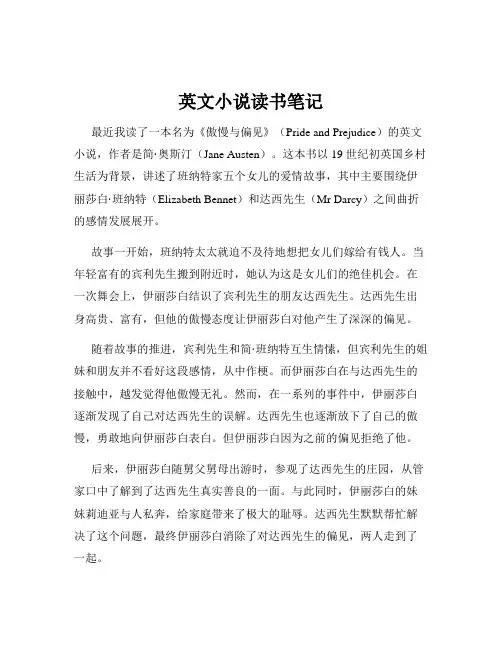 英文小说读书笔记

最近我读了一本名为《傲慢与偏见》（Pride and Prejudice）的英文小说，作者是简·奥斯汀（Jane Austen）。这本书以 19 世纪初英国乡村生活为背景，讲述了班纳特家五个女儿的爱情故事，其中主要围绕伊丽莎白·班纳特（Elizabeth Bennet）和达西先生（Mr Darcy）之间曲折的感情发展展开。

故事一开始，班纳特太太就迫不及待地想把女儿们嫁给有钱人。当年轻富有的宾利先生搬到附近时，她认为这是女儿们的绝佳机会。在一次舞会上，伊丽莎白结识了宾利先生的朋友达西先生。达西先生出身高贵、富有，但他的傲慢态度让伊丽莎白对他产生了深深的偏见。

随着故事的推进，宾利先生和简·班纳特互生情愫，但宾利先生的姐妹和朋友并不看好这段感情，从中作梗。而伊丽莎白在与达西先生的接触中，越发觉得他傲慢无礼。然而，在一系列的事件中，伊丽莎白逐渐发现了自己对达西先生的误解。达西先生也逐渐放下了自己的傲慢，勇敢地向伊丽莎白表白。但伊丽莎白因为之前的偏见拒绝了他。

后来，伊丽莎白随舅父舅母出游时，参观了达西先生的庄园，从管家口中了解到了达西先生真实善良的一面。与此同时，伊丽莎白的妹妹莉迪亚与人私奔，给家庭带来了极大的耻辱。达西先生默默帮忙解决了这个问题，最终伊丽莎白消除了对达西先生的偏见，两人走到了一起。